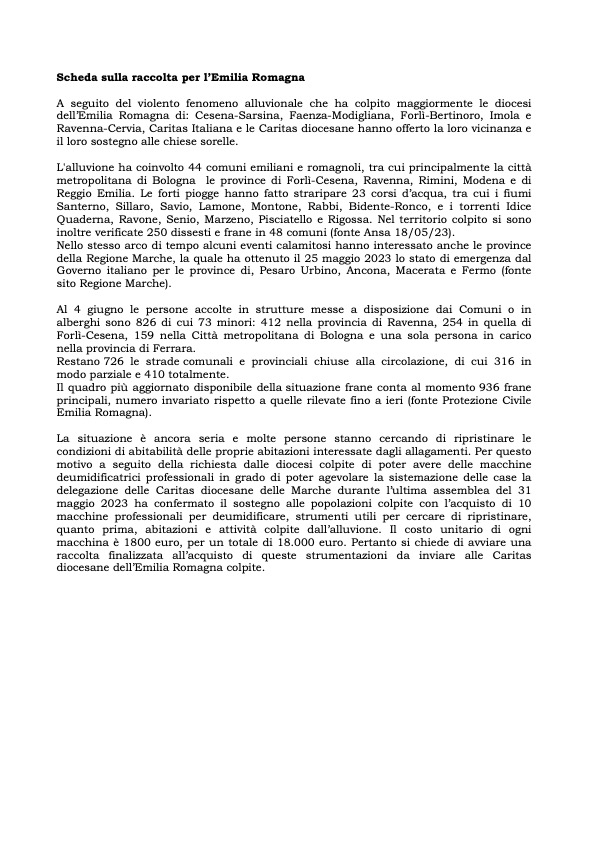 Scheda sulla raccolta per l'Emilia Romagna

A seguito del violento fenomeno alluvionale che ha colpito maggiormente le diocesi dell'Emilia Romagna di: Cesena-Sarsina, Faenza-Modigliana, Forlì-Bertinoro, Imola e Ravenna-Cervia, Caritas Italiana e le Caritas diocesane hanno offerto la loro vicinanza e il loro sostegno alle chiese sorelle.

L'alluvione ha coinvolto 44 comuni emiliani e romagnoli, tra cui principalmente la città metropolitana di Bologna le province di Forlì-Cesena, Ravenna, Rimini, Modena e di Reggio Emilia. Le forti piogge hanno fatto straripare 23 corsi d'acqua, tra cui i fiumi Santerno, Sillaro, Savio, Lamone, Montone, Rabbi, Bidente-Ronco, e i torrenti Idice Quaderna, Ravone, Senio, Marzeno, Pisciatello e Rigossa. Nel territorio colpito si sono inoltre verificate 250 dissesti e frane in 48 comuni (fonte Ansa 18/05/23).
Nello stesso arco di tempo alcuni eventi calamitosi hanno interessato anche le province della Regione Marche, la quale ha ottenuto il 25 maggio 2023 lo stato di emergenza dal Governo italiano per le province di, Pesaro Urbino, Ancona, Macerata e Fermo (fonte sito Regione Marche).

Al 4 giugno le persone accolte in strutture messe a disposizione dai Comuni o in alberghi sono 826 di cui 73 minori: 412 nella provincia di Ravenna, 254 in quella di Forlì-Cesena, 159 nella Città metropolitana di Bologna e una sola persona in carico nella provincia di Ferrara.
Restano 726 le strade comunali e provinciali chiuse alla circolazione, di cui 316 in modo parziale e 410 totalmente.
Il quadro più aggiornato disponibile della situazione frane conta al momento 936 frane principali, numero invariato rispetto a quelle rilevate fino a ieri (fonte Protezione Civile Emilia Romagna).

La situazione è ancora seria e molte persone stanno cercando di ripristinare le condizioni di abitabilità delle proprie abitazioni interessate dagli allagamenti. Per questo motivo a seguito della richiesta dalle diocesi colpite di poter avere delle macchine deumidificatrici professionali in grado di poter agevolare la sistemazione delle case la delegazione delle Caritas diocesane delle Marche durante l'ultima assemblea del 31 maggio 2023 ha confermato il sostegno alle popolazioni colpite con l'acquisto di 10 macchine professionali per deumidificare, strumenti utili per cercare di ripristinare, quanto prima, abitazioni e attività colpite dall'alluvione. Il costo unitario di ogni macchina è 1800 euro, per un totale di 18.000 euro. Pertanto si chiede di avviare una raccolta finalizzata all'acquisto di queste strumentazioni da inviare alle Caritas diocesane dell'Emilia Romagna colpite.